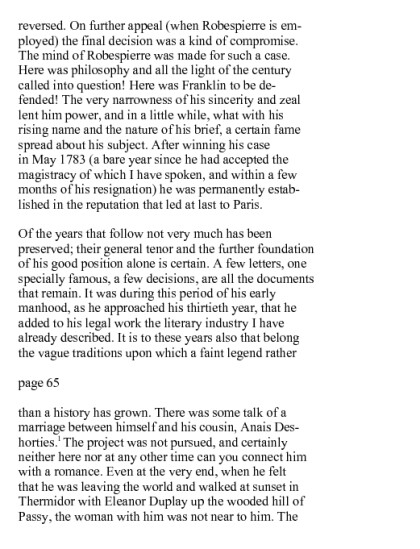 reversed. On further appeal (when Robespierre is employed) the final decision was a kind of compromise. The mind of Robespierre was made for such a case. Here was philosophy and all the light of the century called into question! Here was Franklin to be defended! The very narrowness of his sincerity and zeal lent him power, and in a little while, what with his rising name and the nature of his brief, a certain fame spread about his subject. After winning his case in May 1783 (a bare year since he had accepted the magistracy of which I have spoken, and within a few months of his resignation) he was permanently established in the reputation that led at last to Paris.

Of the years that follow not very much has been preserved; their general tenor and the further foundation of his good position alone is certain. A few letters, one specially famous, a few decisions, are all the documents that remain. It was during this period of his early manhood, as he approached his thirtieth year, that he added to his legal work the literary industry I have already described. It is to these years also that belong the vague traditions upon which a faint legend rather

page 65

than a history has grown. There was some talk of a marriage between himself and his cousin, Anais Deshorties.$^1$ The project was not pursued, and certainly neither here nor at any other time can you connect him with a romance. Even at the very end, when he felt that he was leaving the world and walked at sunset in Thermidor with Eleanor Duplay up the wooded hill of Passy, the woman with him was not near to him. The